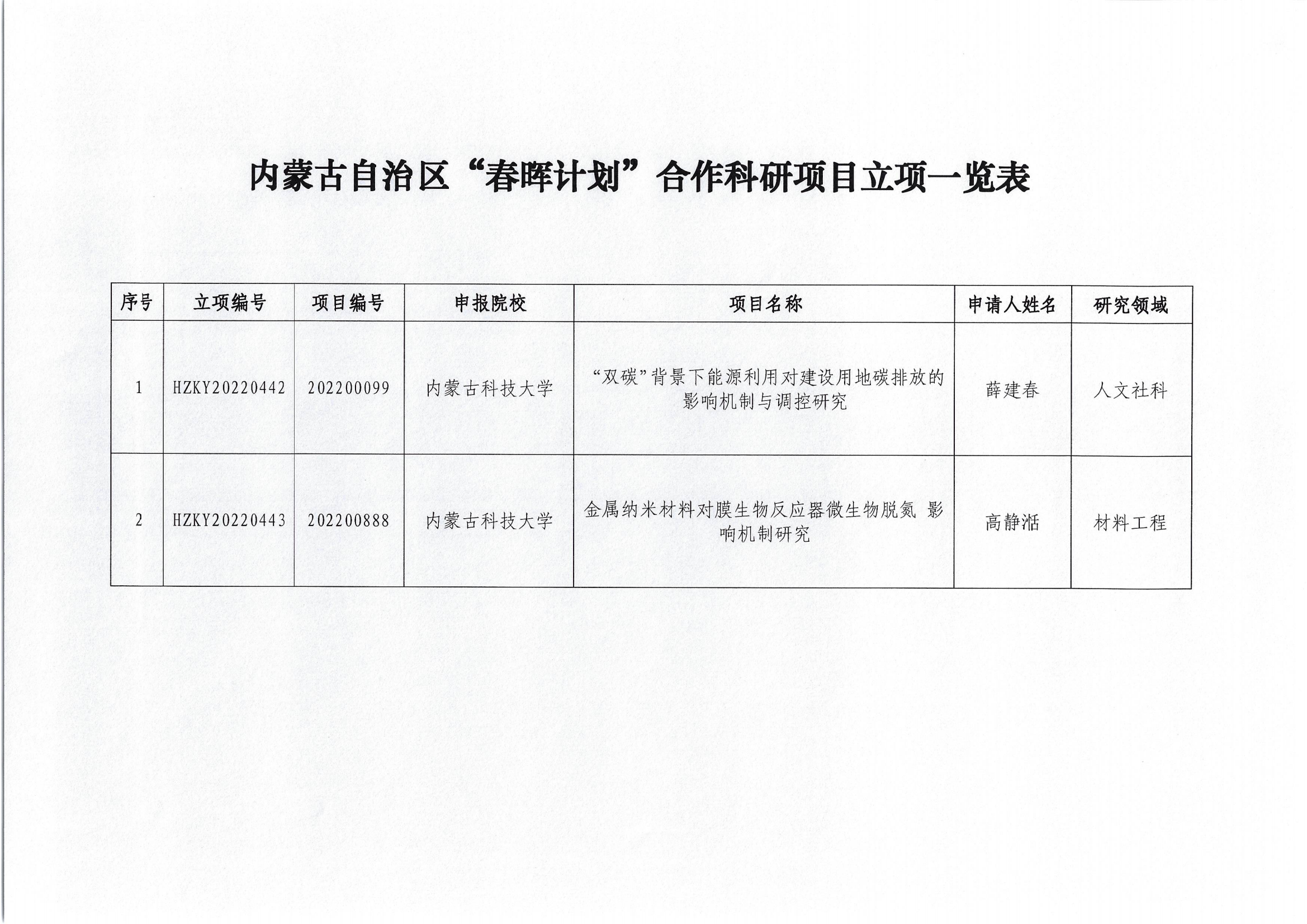 内蒙古自治区“春晖计划”合作科研项目立项一览表

| 序号 | 立项编号 | 项目编号 | 申报院校 | 项目名称 | 申请人姓名 | 研究领域 |
|---|---|---|---|---|---|---|
| 1 | HZKY20220442 | 202200099 | 内蒙古科技大学 | “双碳”背景下能源利用对建设用地碳排放的影响机制与调控研究 | 薛建春 | 人文社科 |
| 2 | HZKY20220443 | 202200888 | 内蒙古科技大学 | 金属纳米材料对膜生物反应器微生物脱氮 影响机制研究 | 高静湉 | 材料工程 |